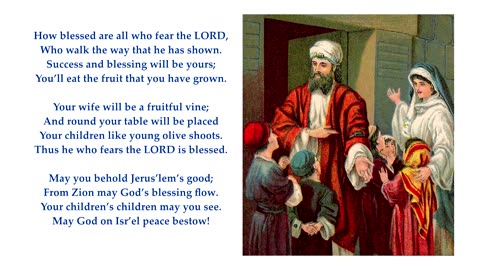 How blessed are all who fear the LORD,
Who walk the way that he has shown.
Success and blessing will be yours;
You'll eat the fruit that you have grown.

Your wife will be a fruitful vine;
And round your table will be placed
Your children like young olive shoots.
Thus he who fears the LORD is blessed.

May you behold Jerus'lem's good;
From Zion may God's blessing flow.
Your children's children may you see.
May God on Isr'el peace bestow!